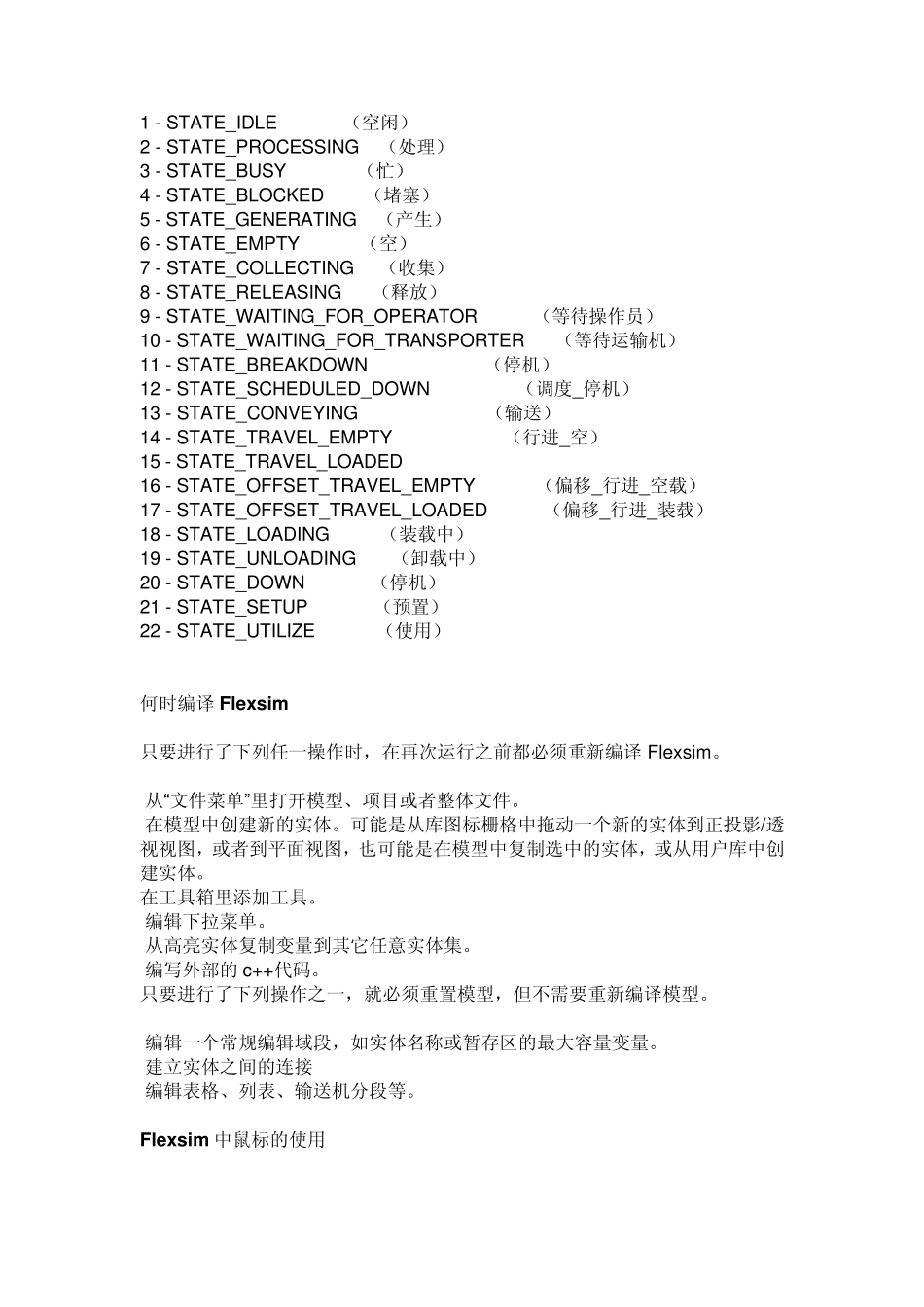 1 - STATE_IDLE （空闲）
2 - STATE_PROCESSING （处理）
3 - STATE_BUSY （忙）
4 - STATE_BLOCKED （堵塞）
5 - STATE_GENERATING （产生）
6 - STATE_EMPTY （空）
7 - STATE_COLLECTING （收集）
8 - STATE_RELEASING （释放）
9 - STATE_WAITING_FOR_OPERATOR （等待操作员）
10 - STATE_WAITING_FOR_TRANSPORTER （等待运输机）
11 - STATE_BREAKDOWN （停机）
12 - STATE_SCHEDULED_DOWN （调度_停机）
13 - STATE_CONVEYING （输送）
14 - STATE_TRAVEL_EMPTY （行进_空）
15 - STATE_TRAVEL_LOADED
16 - STATE_OFFSET_TRAVEL_EMPTY （偏移_行进_空载）
17 - STATE_OFFSET_TRAVEL_LOADED （偏移_行进_装载）
18 - STATE_LOADING （装载中）
19 - STATE_UNLOADING （卸载中）
20 - STATE_DOWN （停机）
21 - STATE_SETUP （预置）
22 - STATE_UTILIZE （使用）

何时编译 Flexsim

只要进行了下列任一操作时，在再次运行之前都必须重新编译 Flexsim。

从“文件菜单”里打开模型、项目或者整体文件。
在模型中创建新的实体。可能是从库图标栅格中拖动一个新的实体到正投影/透视视图，或者到平面视图，也可能是在模型中复制选中的实体，或从用户库中创建实体。
在工具箱里添加工具。
编辑下拉菜单。
从高亮实体复制变量到其它任意实体集。
编写外部的 c++代码。
只要进行了下列操作之一，就必须重置模型，但不需要重新编译模型。

编辑一个常规编辑域段，如实体名称或暂存区的最大容量变量。
建立实体之间的连接
编辑表格、列表、输送机分段等。

Flexsim 中鼠标的使用